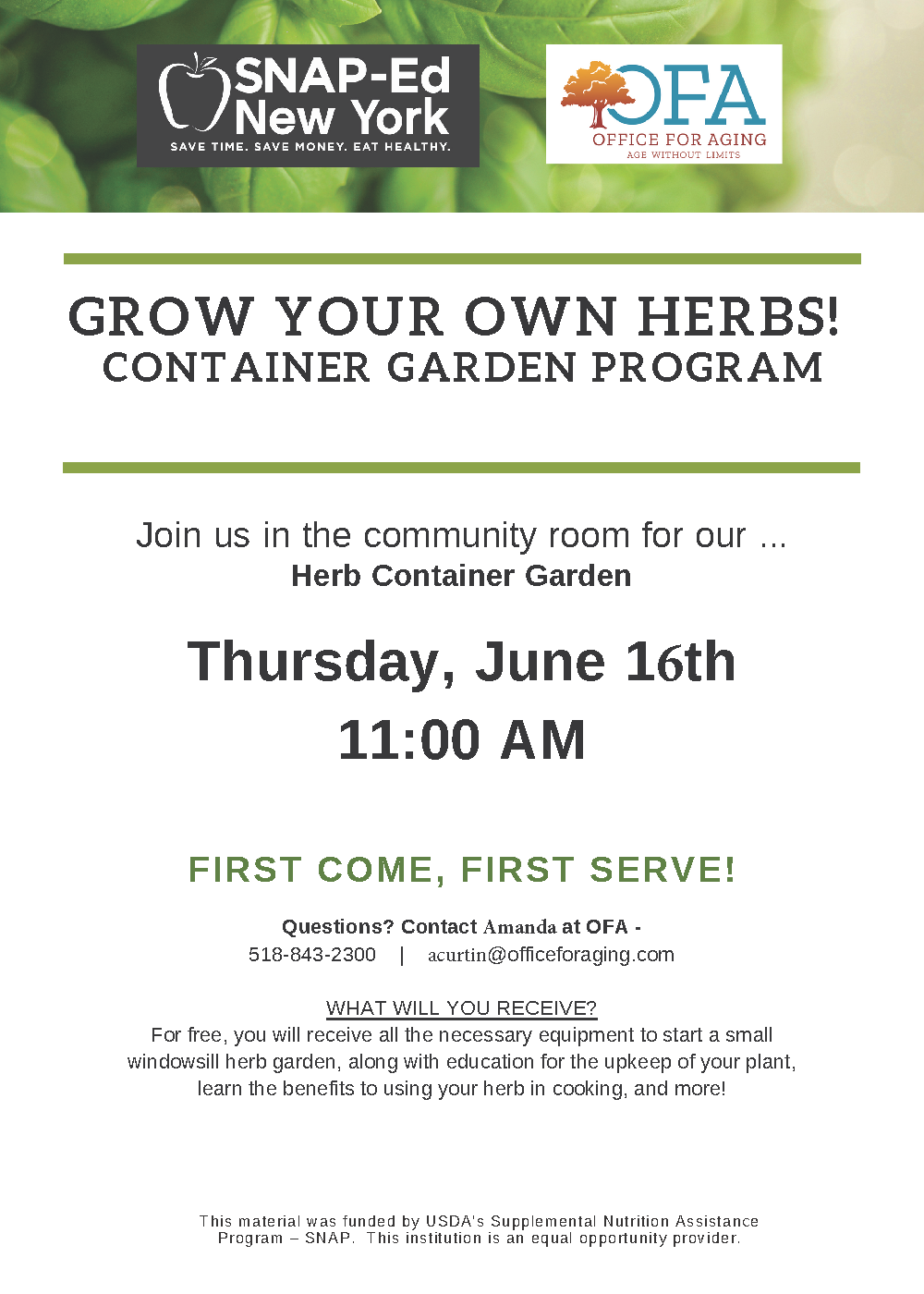 SNAP-Ed New York
SAVE TIME. SAVE MONEY. EAT HEALTHY.

OFA
OFFICE FOR AGING
AGE WITHOUT LIMITS

GROW YOUR OWN HERBS!
CONTAINER GARDEN PROGRAM

Join us in the community room for our ...
Herb Container Garden

Thursday, June 16th
11:00 AM

FIRST COME, FIRST SERVE!

Questions? Contact Amanda at OFA -
518-843-2300 | acurtin@officeforaging.com

WHAT WILL YOU RECEIVE?
For free, you will receive all the necessary equipment to start a small windowsill herb garden, along with education for the upkeep of your plant, learn the benefits to using your herb in cooking, and more!

This material was funded by USDA's Supplemental Nutrition Assistance Program – SNAP. This institution is an equal opportunity provider.